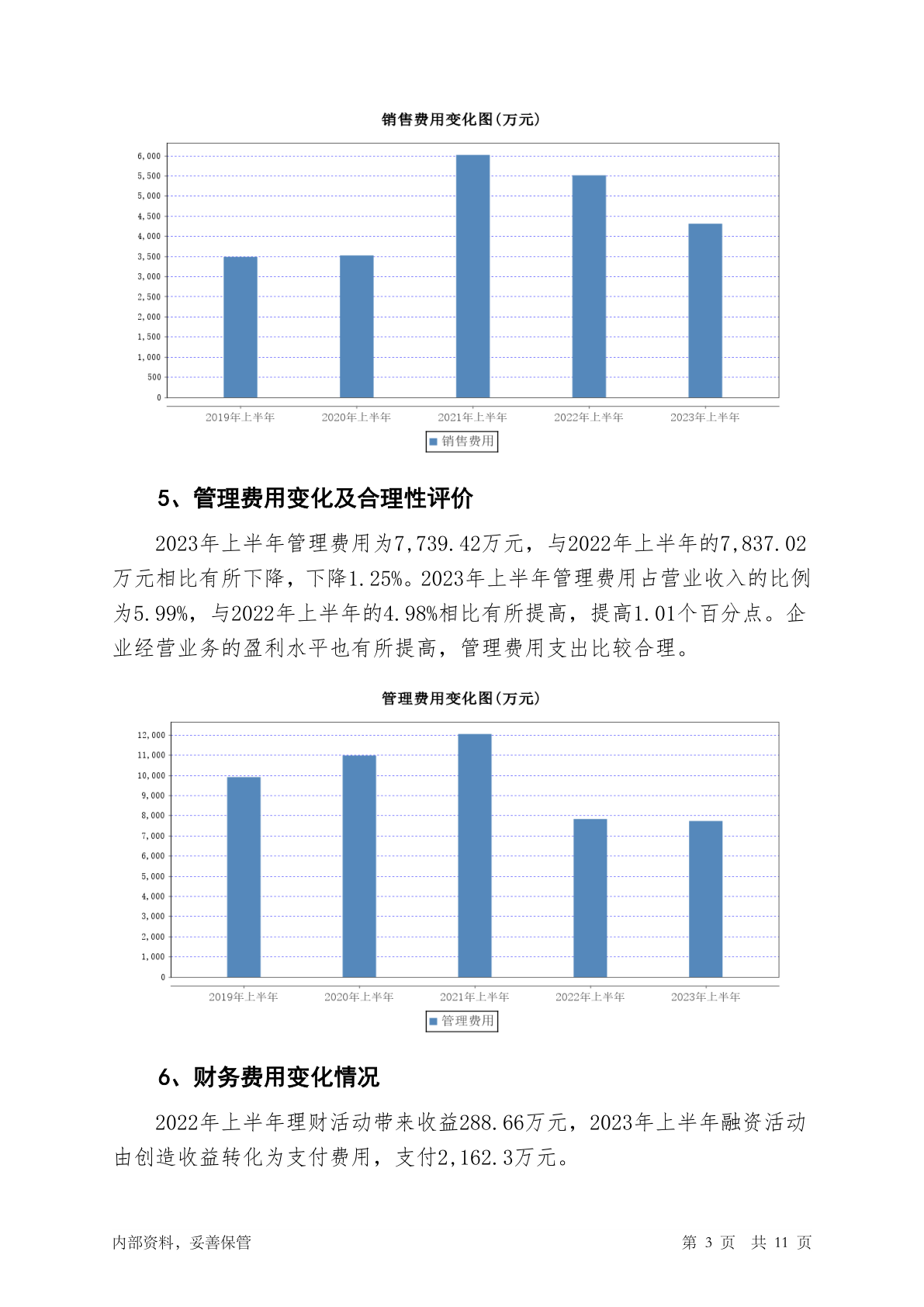 销售费用变化图(万元)

6,000
5,500
5,000
4,500
4,000
3,500
3,000
2,500
2,000
1,500
1,000
500
0

2019年上半年 2020年上半年 2021年上半年 2022年上半年 2023年上半年

销售费用

5、管理费用变化及合理性评价

2023年上半年管理费用为7,739.42万元，与2022年上半年的7,837.02万元相比有所下降，下降1.25%。2023年上半年管理费用占营业收入的比例为5.99%，与2022年上半年的4.98%相比有所提高，提高1.01个百分点。企业经营业务的盈利水平也有所提高，管理费用支出比较合理。

管理费用变化图(万元)

12,000
11,000
10,000
9,000
8,000
7,000
6,000
5,000
4,000
3,000
2,000
1,000
0

2019年上半年 2020年上半年 2021年上半年 2022年上半年 2023年上半年

管理费用

6、财务费用变化情况

2022年上半年理财活动带来收益288.66万元，2023年上半年融资活动由创造收益转化为支付费用，支付2,162.3万元。

内部资料，妥善保管

第 3 页 共 11 页